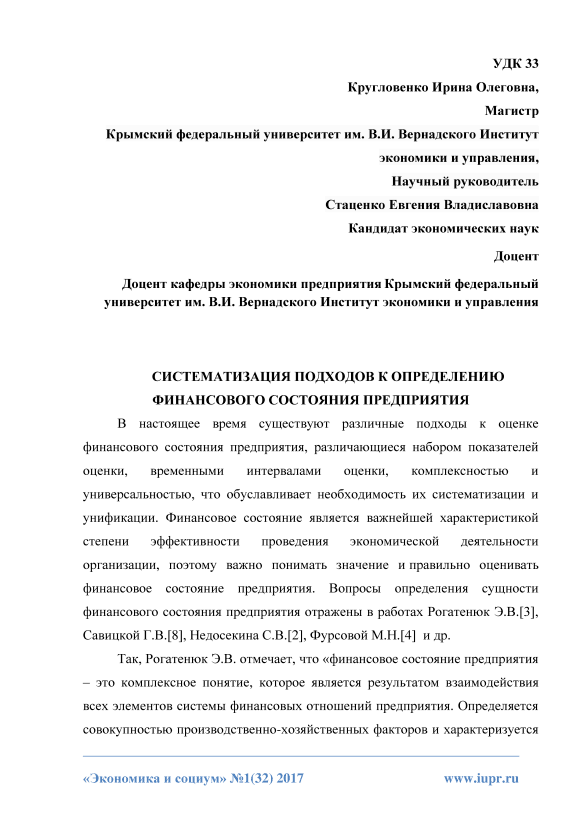 УДК 33
Кругловенко Ирина Олеговна,
Магистр
Крымский федеральный университет им. В.И. Вернадского Институт экономики и управления,
Научный руководитель
Стаценко Евгения Владиславовна
Кандидат экономических наук
Доцент
Доцент кафедры экономики предприятия Крымский федеральный университет им. В.И. Вернадского Институт экономики и управления

СИСТЕМАТИЗАЦИЯ ПОДХОДОВ К ОПРЕДЕЛЕНИЮ ФИНАНСОВОГО СОСТОЯНИЯ ПРЕДПРИЯТИЯ

В настоящее время существуют различные подходы к оценке финансового состояния предприятия, различающиеся набором показателей оценки, временными интервалами оценки, комплексностью и универсальностью, что обуславливает необходимость их систематизации и унификации. Финансовое состояние является важнейшей характеристикой степени эффективности проведения экономической деятельности организации, поэтому важно понимать значение и правильно оценивать финансовое состояние предприятия. Вопросы определения сущности финансового состояния предприятия отражены в работах Рогатенюк Э.В.[3], Савицкой Г.В.[8], Недосекина С.В.[2], Фурсовой М.Н.[4] и др.

Так, Рогатенюк Э.В. отмечает, что «финансовое состояние предприятия – это комплексное понятие, которое является результатом взаимодействия всех элементов системы финансовых отношений предприятия. Определяется совокупностью производственно-хозяйственных факторов и характеризуется

«Экономика и социум» №1(32) 2017 www.iupr.ru